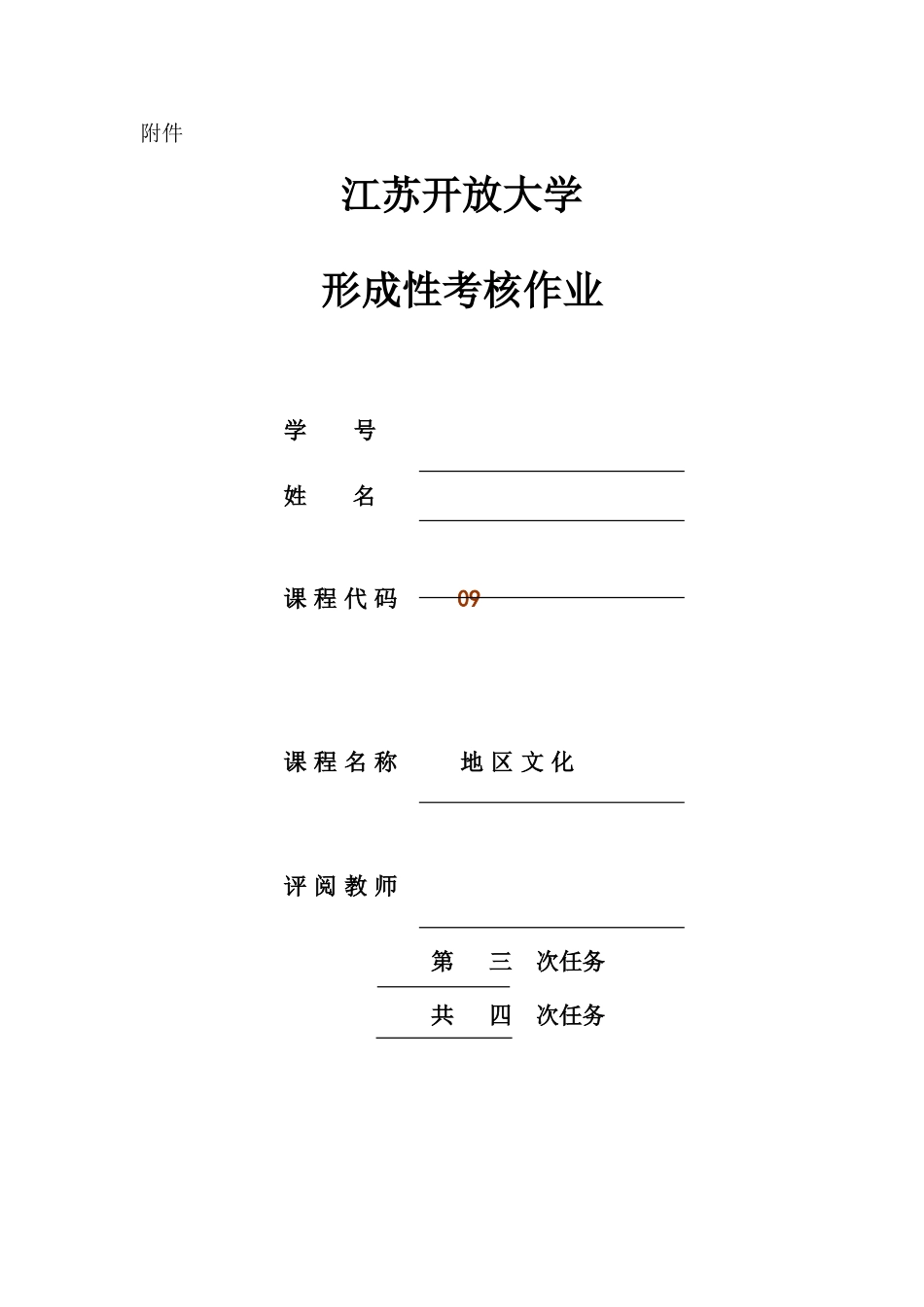 附件

江苏开放大学

形成性考核作业

学 号

姓 名

课程代码 09

课程名称 地区文化

评阅教师

第 三 次任务

共 四 次任务